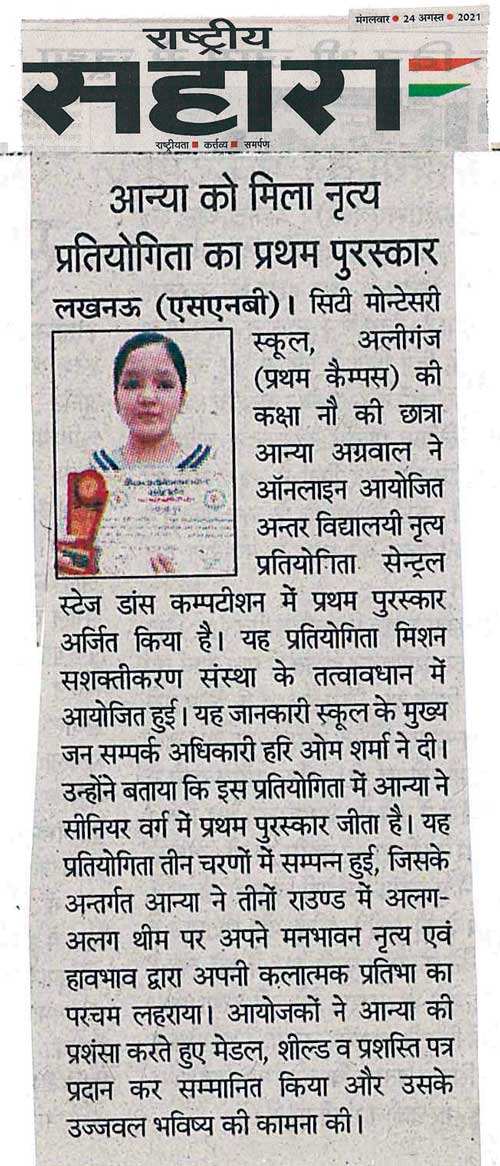 मंगलवार • 24 अगस्त • 2021

राष्ट्रीय
सहारा
राष्ट्रीयता ■ कर्तव्य ■ समर्पण

आन्या को मिला नृत्य प्रतियोगिता का प्रथम पुरस्कार

लखनऊ (एसएनबी)। सिटी मोन्टेसरी स्कूल, अलीगंज (प्रथम कैम्पस) की कक्षा नौ की छात्रा आन्या अग्रवाल ने ऑनलाइन आयोजित अन्तर विद्यालयी नृत्य प्रतियोगिता सेन्ट्रल स्टेज डांस कम्पटीशन में प्रथम पुरस्कार अर्जित किया है। यह प्रतियोगिता मिशन सशक्तीकरण संस्था के तत्वावधान में आयोजित हुई। यह जानकारी स्कूल के मुख्य जन सम्पर्क अधिकारी हरि ओम शर्मा ने दी। उन्होंने बताया कि इस प्रतियोगिता में आन्या ने सीनियर वर्ग में प्रथम पुरस्कार जीता है। यह प्रतियोगिता तीन चरणों में सम्पन्न हुई, जिसके अन्तर्गत आन्या ने तीनों राउण्ड में अलग-अलग थीम पर अपने मनभावन नृत्य एवं हावभाव द्वारा अपनी कलात्मक प्रतिभा का परचम लहराया। आयोजकों ने आन्या की प्रशंसा करते हुए मेडल, शील्ड व प्रशस्ति पत्र प्रदान कर सम्मानित किया और उसके उज्जवल भविष्य की कामना की।